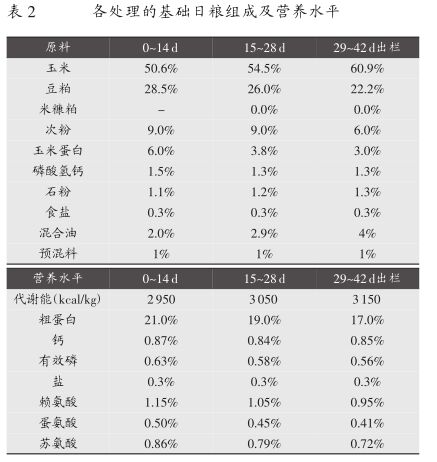 表 2　　各处理的基础日粮组成及营养水平

| 原料 | 0~14 d | 15~28 d | 29~42 d出栏 |
|---|---|---|---|
| 玉米 | 50.6% | 54.5% | 60.9% |
| 豆粕 | 28.5% | 26.0% | 22.2% |
| 米糠粕 | – | 0.0% | 0.0% |
| 次粉 | 9.0% | 9.0% | 6.0% |
| 玉米蛋白 | 6.0% | 3.8% | 3.0% |
| 磷酸氢钙 | 1.5% | 1.3% | 1.3% |
| 石粉 | 1.1% | 1.2% | 1.3% |
| 食盐 | 0.3% | 0.3% | 0.3% |
| 混合油 | 2.0% | 2.9% | 4% |
| 预混料 | 1% | 1% | 1% |

| 营养水平 | 0~14 d | 15~28 d | 29~42 d出栏 |
|---|---|---|---|
| 代谢能(kcal/kg) | 2 950 | 3 050 | 3 150 |
| 粗蛋白 | 21.0% | 19.0% | 17.0% |
| 钙 | 0.87% | 0.84% | 0.85% |
| 有效磷 | 0.63% | 0.58% | 0.56% |
| 盐 | 0.3% | 0.3% | 0.3% |
| 赖氨酸 | 1.15% | 1.05% | 0.95% |
| 蛋氨酸 | 0.50% | 0.45% | 0.41% |
| 苏氨酸 | 0.86% | 0.79% | 0.72% |